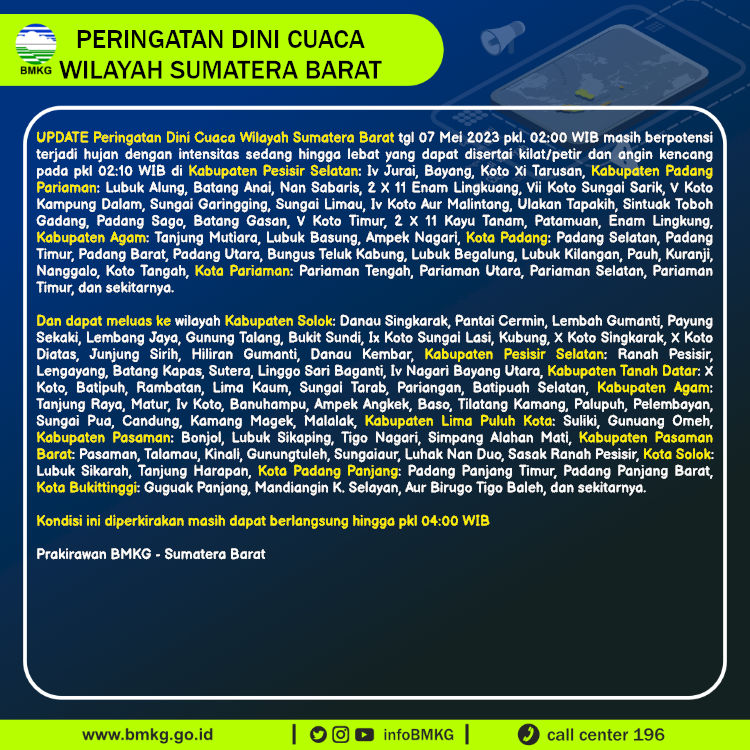 BMKG

PERINGATAN DINI CUACA
WILAYAH SUMATERA BARAT

UPDATE Peringatan Dini Cuaca Wilayah Sumatera Barat tgl 07 Mei 2023 pkl. 02:00 WIB masih berpotensi terjadi hujan dengan intensitas sedang hingga lebat yang dapat disertai kilat/petir dan angin kencang pada pkl 02:10 WIB di Kabupaten Pesisir Selatan: Iv Jurai, Bayang, Koto Xi Tarusan, Kabupaten Padang Pariaman: Lubuk Alung, Batang Anai, Nan Sabaris, 2 X 11 Enam Lingkuang, Vii Koto Sungai Sarik, V Koto Kampung Dalam, Sungai Garingging, Sungai Limau, Iv Koto Aur Malintang, Ulakan Tapakih, Sintuak Toboh Gadang, Padang Sago, Batang Gasan, V Koto Timur, 2 X 11 Kayu Tanam, Patamuan, Enam Lingkung, Kabupaten Agam: Tanjung Mutiara, Lubuk Basung, Ampek Nagari, Kota Padang: Padang Selatan, Padang Timur, Padang Barat, Padang Utara, Bungus Teluk Kabung, Lubuk Begalung, Lubuk Kilangan, Pauh, Kuranji, Nanggalo, Koto Tangah, Kota Pariaman: Pariaman Tengah, Pariaman Utara, Pariaman Selatan, Pariaman Timur, dan sekitarnya.

Dan dapat meluas ke wilayah Kabupaten Solok: Danau Singkarak, Pantai Cermin, Lembah Gumanti, Payung Sekaki, Lembang Jaya, Gunung Talang, Bukit Sundi, Ix Koto Sungai Lasi, Kubung, X Koto Singkarak, X Koto Diatas, Junjung Sirih, Hiliran Gumanti, Danau Kembar, Kabupaten Pesisir Selatan: Ranah Pesisir, Lengayang, Batang Kapas, Sutera, Linggo Sari Baganti, Iv Nagari Bayang Utara, Kabupaten Tanah Datar: X Koto, Batipuh, Rambatan, Lima Kaum, Sungai Tarab, Pariangan, Batipuah Selatan, Kabupaten Agam: Tanjung Raya, Matur, Iv Koto, Banuhampu, Ampek Angkek, Baso, Tilatang Kamang, Palupuh, Pelembayan, Sungai Pua, Candung, Kamang Magek, Malalak, Kabupaten Lima Puluh Kota: Suliki, Gunuang Omeh, Kabupaten Pasaman: Bonjol, Lubuk Sikaping, Tigo Nagari, Simpang Alahan Mati, Kabupaten Pasaman Barat: Pasaman, Talamau, Kinali, Gunungtuleh, Sungaiaur, Luhak Nan Duo, Sasak Ranah Pesisir, Kota Solok: Lubuk Sikarah, Tanjung Harapan, Kota Padang Panjang: Padang Panjang Timur, Padang Panjang Barat, Kota Bukittinggi: Guguak Panjang, Mandiangin K. Selayan, Aur Birugo Tigo Baleh, dan sekitarnya.

Kondisi ini diperkirakan masih dapat berlangsung hingga pkl 04:00 WIB

Prakirawan BMKG - Sumatera Barat

www.bmkg.go.id | infoBMKG | call center 196